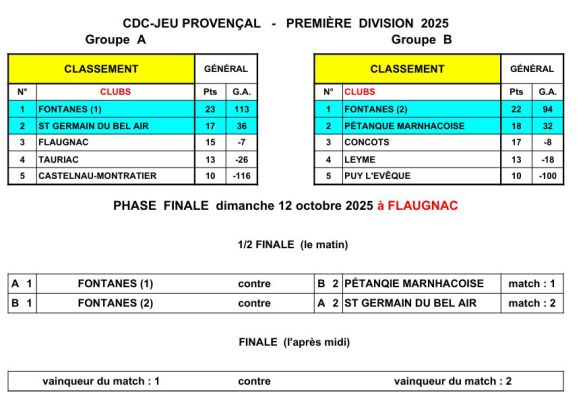 CDC-JEU PROVENÇAL - PREMIÈRE DIVISION 2025

Groupe A

| CLASSEMENT | | GÉNÉRAL | |
|---|---|---|---|
| N° | CLUBS | Pts | G.A. |
| 1 | FONTANES (1) | 23 | 113 |
| 2 | ST GERMAIN DU BEL AIR | 17 | 36 |
| 3 | FLAUGNAC | 15 | -7 |
| 4 | TAURIAC | 13 | -26 |
| 5 | CASTELNAU-MONTRATIER | 10 | -116 |

Groupe B

| CLASSEMENT | | GÉNÉRAL | |
|---|---|---|---|
| N° | CLUBS | Pts | G.A. |
| 1 | FONTANES (2) | 22 | 94 |
| 2 | PÉTANQUE MARNHACOISE | 18 | 32 |
| 3 | CONCOTS | 17 | -8 |
| 4 | LEYME | 13 | -18 |
| 5 | PUY L'EVÊQUE | 10 | -100 |

PHASE FINALE dimanche 12 octobre 2025 à FLAUGNAC

1/2 FINALE (le matin)

| A 1 | FONTANES (1) | contre | B 2 | PÉTANQIE MARNHACOISE | match : 1 |
|---|---|---|---|---|---|
| B 1 | FONTANES (2) | contre | A 2 | ST GERMAIN DU BEL AIR | match : 2 |

FINALE (l'après midi)

vainqueur du match : 1 contre vainqueur du match : 2